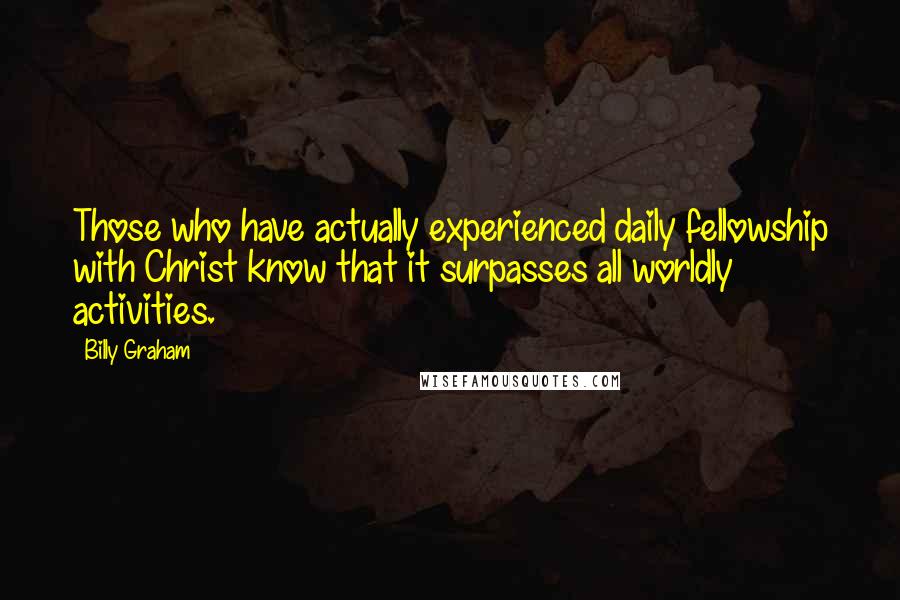 Those who have actually experienced daily fellowship with Christ know that it surpasses all worldly activities.

Billy Graham

WISEFAMOUSQUOTES.COM